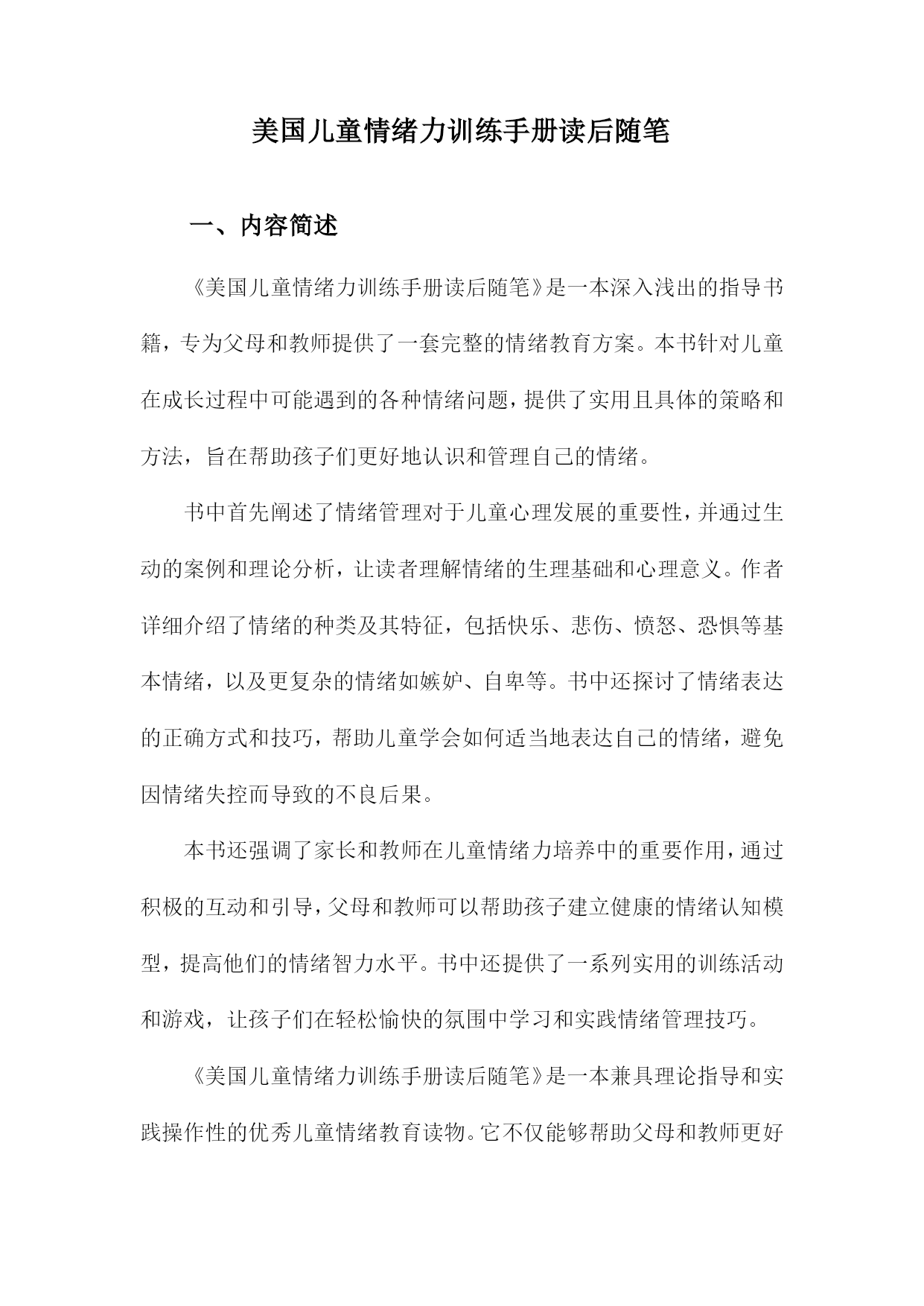 美国儿童情绪力训练手册读后随笔

一、内容简述

《美国儿童情绪力训练手册读后随笔》是一本深入浅出的指导书籍，专为父母和教师提供了一套完整的情绪教育方案。本书针对儿童在成长过程中可能遇到的各种情绪问题，提供了实用且具体的策略和方法，旨在帮助孩子们更好地认识和管理自己的情绪。

书中首先阐述了情绪管理对于儿童心理发展的重要性，并通过生动的案例和理论分析，让读者理解情绪的生理基础和心理意义。作者详细介绍了情绪的种类及其特征，包括快乐、悲伤、愤怒、恐惧等基本情绪，以及更复杂的情绪如嫉妒、自卑等。书中还探讨了情绪表达的正确方式和技巧，帮助儿童学会如何适当地表达自己的情绪，避免因情绪失控而导致的不良后果。

本书还强调了家长和教师在儿童情绪力培养中的重要作用，通过积极的互动和引导，父母和教师可以帮助孩子建立健康的情绪认知模型，提高他们的情绪智力水平。书中还提供了一系列实用的训练活动和游戏，让孩子们在轻松愉快的氛围中学习和实践情绪管理技巧。

《美国儿童情绪力训练手册读后随笔》是一本兼具理论指导和实践操作性的优秀儿童情绪教育读物。它不仅能够帮助父母和教师更好